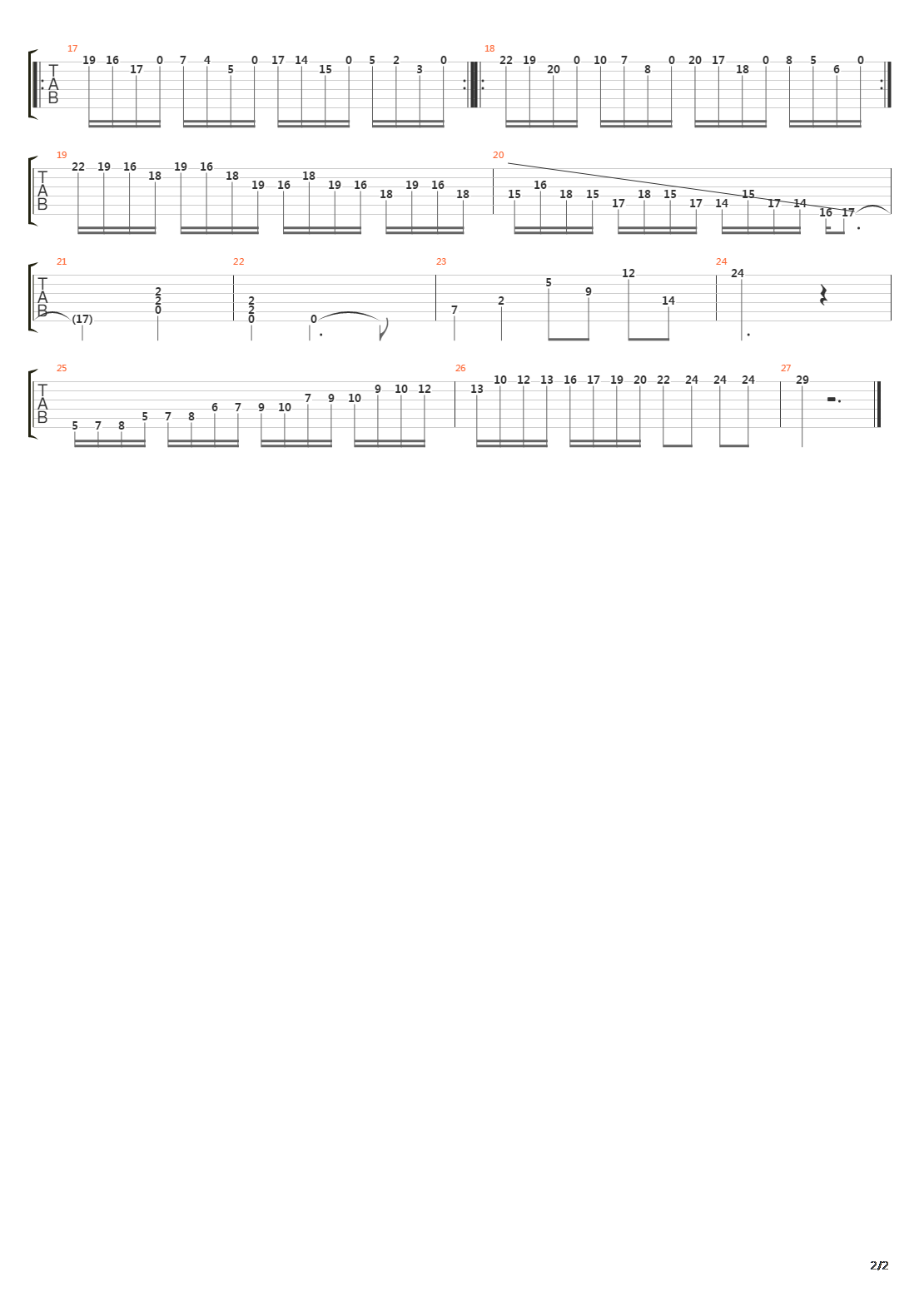 17
T
A
B
19 16 17 0 7 4 5 0 17 14 15 0 5 2 3 0
18
22 19 20 0 10 7 8 0 20 17 18 0 8 5 6 0

19
T
A
B
22 19 16 18 19 16 18 19 16 18 19 16 18 19 16 18
20
15 16 18 15 17 18 15 17 14 15 17 14 16 17

21
T
A
B
(17) 2 2 0
22
2 2 0 0
23
7 2 5 9 12 14
24
24

25
T
A
B
5 7 8 5 7 8 6 7 9 10 7 9 10 9 10 12
26
13 10 12 13 16 17 19 20 22 24 24 24
27
29

2/2